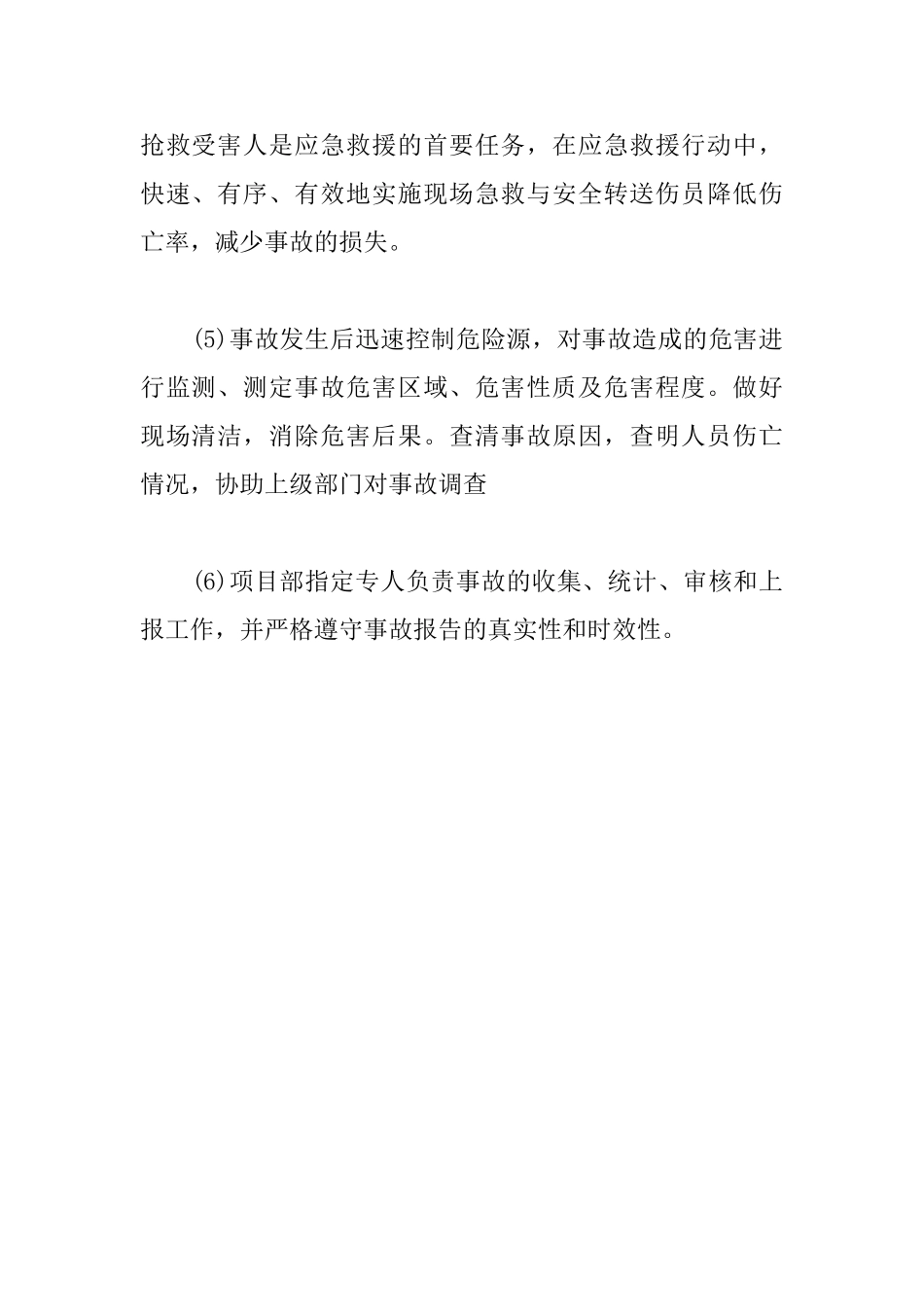 抢救受害人是应急救援的首要任务，在应急救援行动中，快速、有序、有效地实施现场急救与安全转送伤员降低伤亡率，减少事故的损失。

(5)事故发生后迅速控制危险源，对事故造成的危害进行监测、测定事故危害区域、危害性质及危害程度。做好现场清洁，消除危害后果。查清事故原因，查明人员伤亡情况，协助上级部门对事故调查

(6)项目部指定专人负责事故的收集、统计、审核和上报工作，并严格遵守事故报告的真实性和时效性。